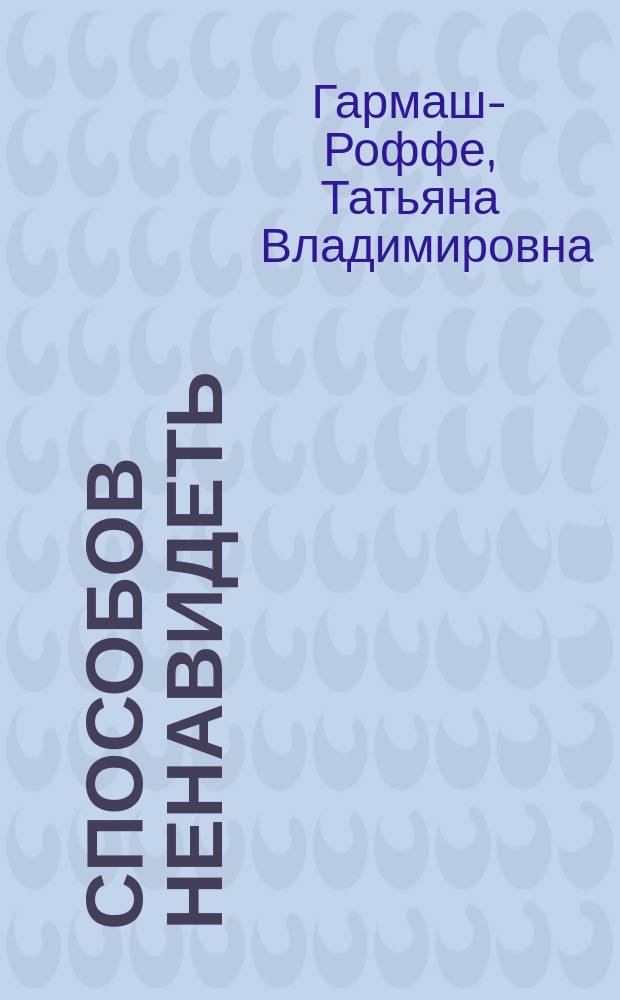 Гармаш-Роффе, Татьяна Владимировна

СПОСОБОВ НЕНАВИДЕТЬ